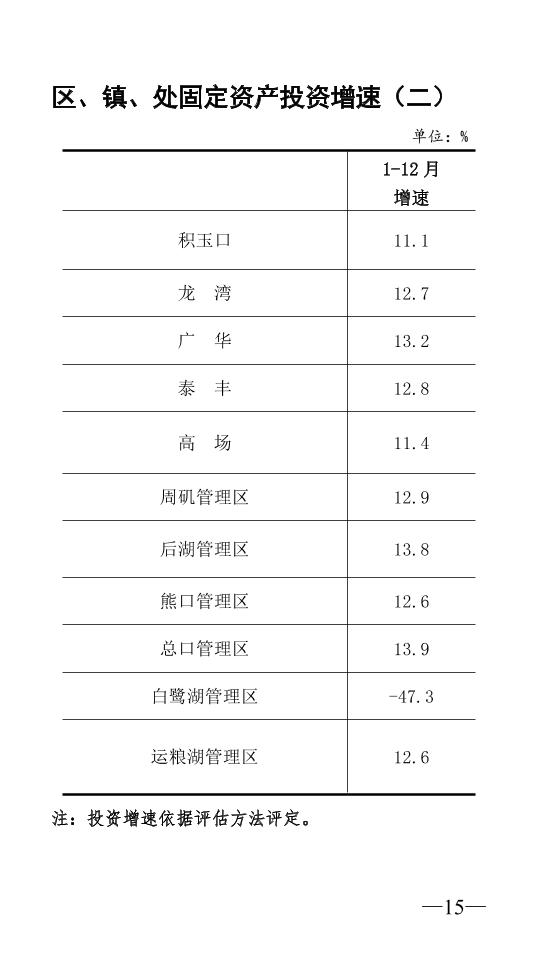 区、镇、处固定资产投资增速（二）

单位：%

|  | 1-12月增速 |
|---|---|
| 积玉口 | 11.1 |
| 龙　湾 | 12.7 |
| 广　华 | 13.2 |
| 泰　丰 | 12.8 |
| 高　场 | 11.4 |
| 周矶管理区 | 12.9 |
| 后湖管理区 | 13.8 |
| 熊口管理区 | 12.6 |
| 总口管理区 | 13.9 |
| 白鹭湖管理区 | -47.3 |
| 运粮湖管理区 | 12.6 |

注：投资增速依据评估方法评定。

—15—